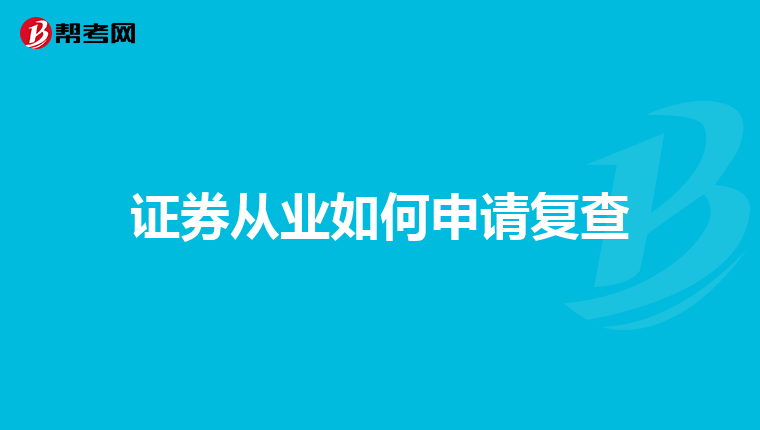 帮考网

证券从业如何申请复查